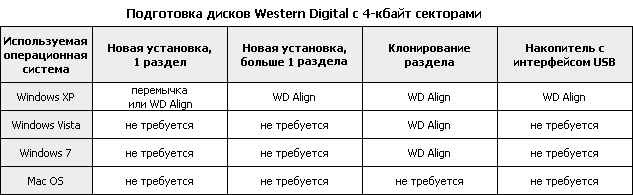 Подготовка дисков Western Digital с 4-кбайт секторами

| Используемая операционная система | Новая установка, 1 раздел | Новая установка, больше 1 раздела | Клонирование раздела | Накопитель с интерфейсом USB |
|---|---|---|---|---|
| Windows XP | перемычка или WD Align | WD Align | WD Align | WD Align |
| Windows Vista | не требуется | не требуется | WD Align | не требуется |
| Windows 7 | не требуется | не требуется | WD Align | не требуется |
| Mac OS | не требуется | не требуется | не требуется | не требуется |